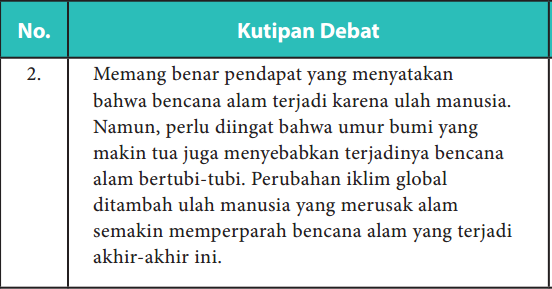 | No. | Kutipan Debat |
|---|---|
| 2. | Memang benar pendapat yang menyatakan bahwa bencana alam terjadi karena ulah manusia. Namun, perlu diingat bahwa umur bumi yang makin tua juga menyebabkan terjadinya bencana alam bertubi-tubi. Perubahan iklim global ditambah ulah manusia yang merusak alam semakin memperparah bencana alam yang terjadi akhir-akhir ini. |